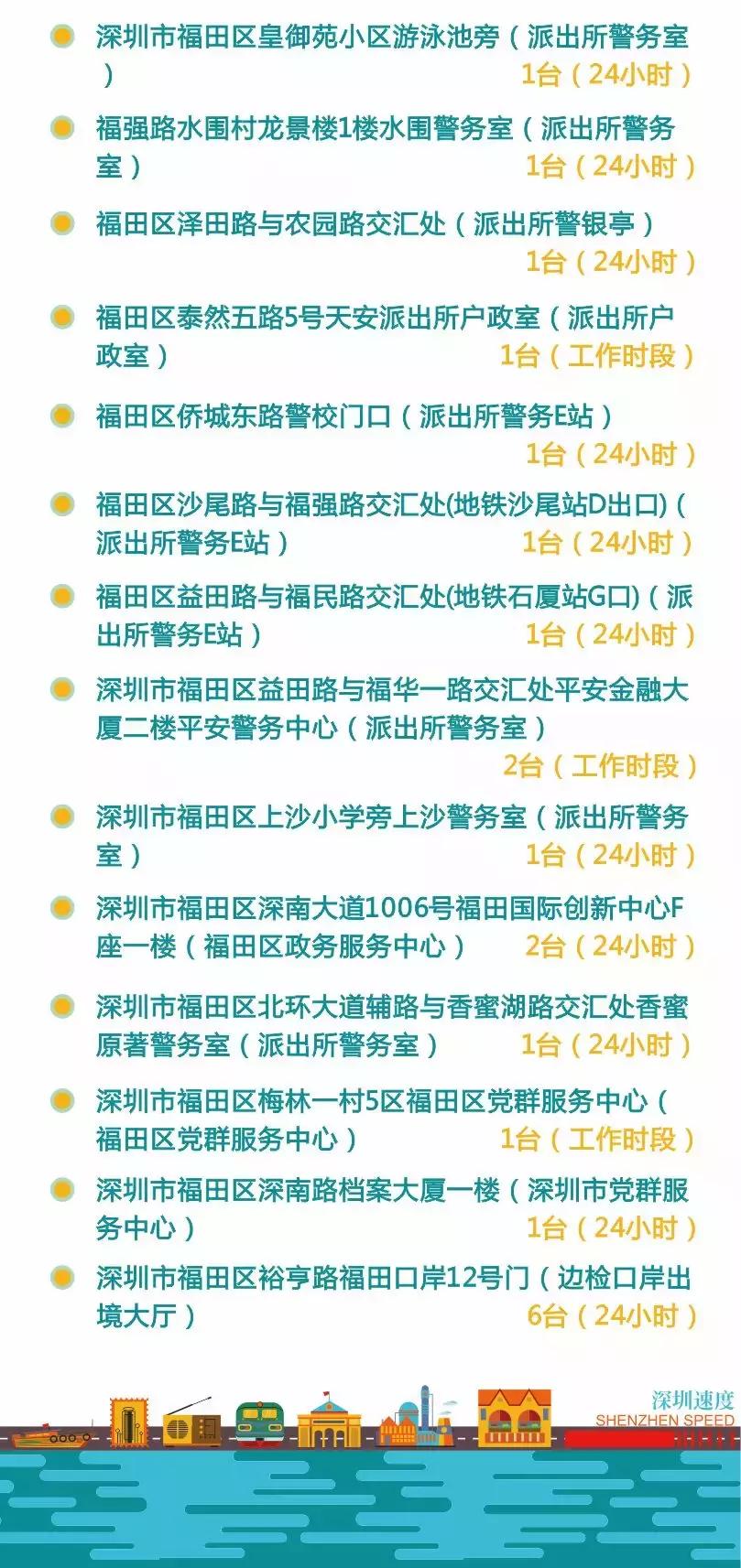 深圳市福田区皇御苑小区游泳池旁（派出所警务室）
1台（24小时）

福强路水围村龙景楼1楼水围警务室（派出所警务室）
1台（24小时）

福田区泽田路与农园路交汇处（派出所警银亭）
1台（24小时）

福田区泰然五路5号天安派出所户政室（派出所户政室）
1台（工作时段）

福田区侨城东路警校门口（派出所警务E站）
1台（24小时）

福田区沙尾路与福强路交汇处(地铁沙尾站D出口)（派出所警务E站）
1台（24小时）

福田区益田路与福民路交汇处(地铁石厦站G口)（派出所警务E站）
1台（24小时）

深圳市福田区益田路与福华一路交汇处平安金融大厦二楼平安警务中心（派出所警务室）
2台（工作时段）

深圳市福田区上沙小学旁上沙警务室（派出所警务室）
1台（24小时）

深圳市福田区深南大道1006号福田国际创新中心F座一楼（福田区政务服务中心）
2台（24小时）

深圳市福田区北环大道辅路与香蜜湖路交汇处香蜜原著警务室（派出所警务室）
1台（24小时）

深圳市福田区梅林一村5区福田区党群服务中心（福田区党群服务中心）
1台（工作时段）

深圳市福田区深南路档案大厦一楼（深圳市党群服务中心）
1台（24小时）

深圳市福田区裕亨路福田口岸12号门（边检口岸出境大厅）
6台（24小时）

深圳速度
SHENZHEN SPEED